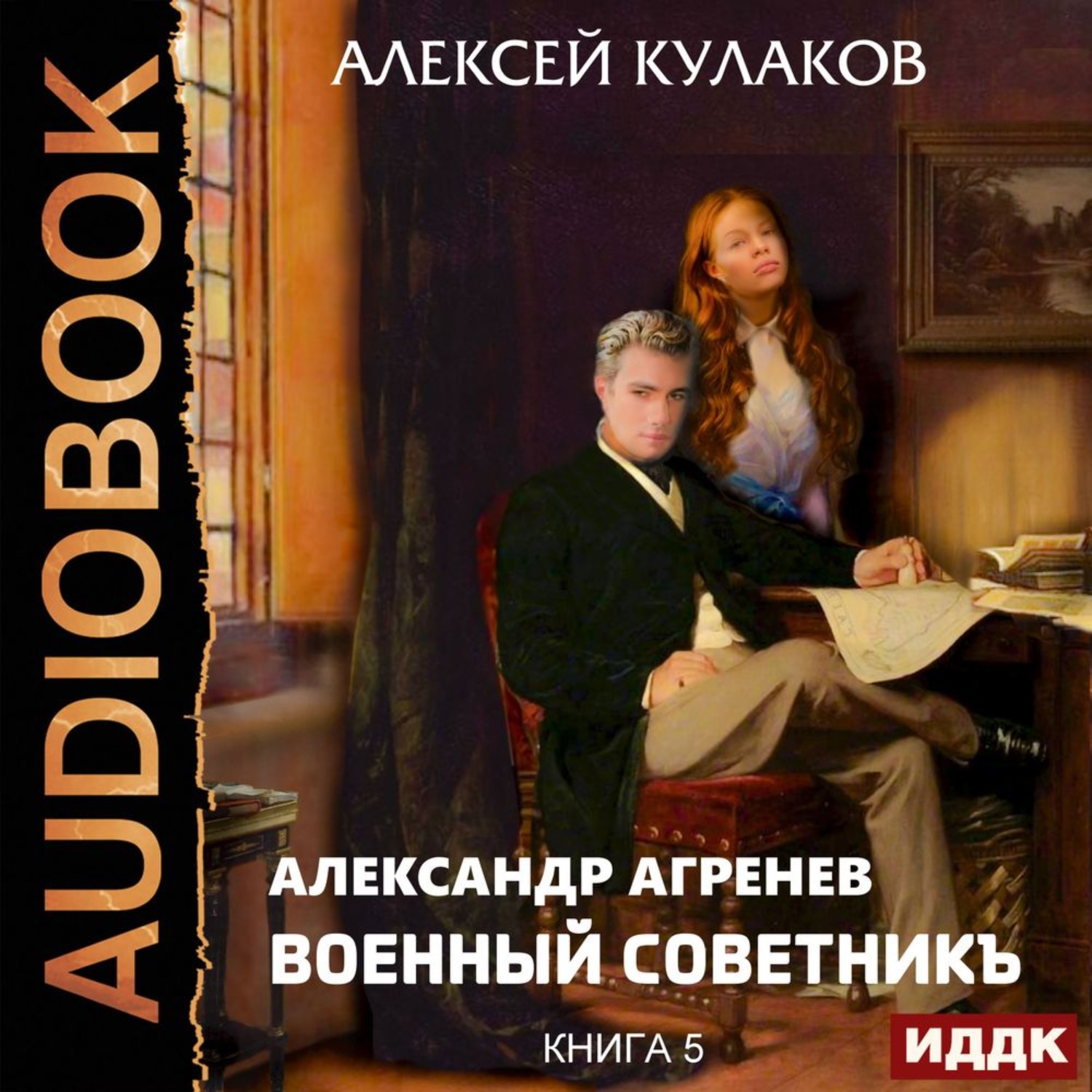 AUDIOBOOK

АЛЕКСЕЙ КУЛАКОВ

АЛЕКСАНДР АГРЕНЕВ
ВОЕННЫЙ СОВЕТНИКЪ

КНИГА 5

ИДДК